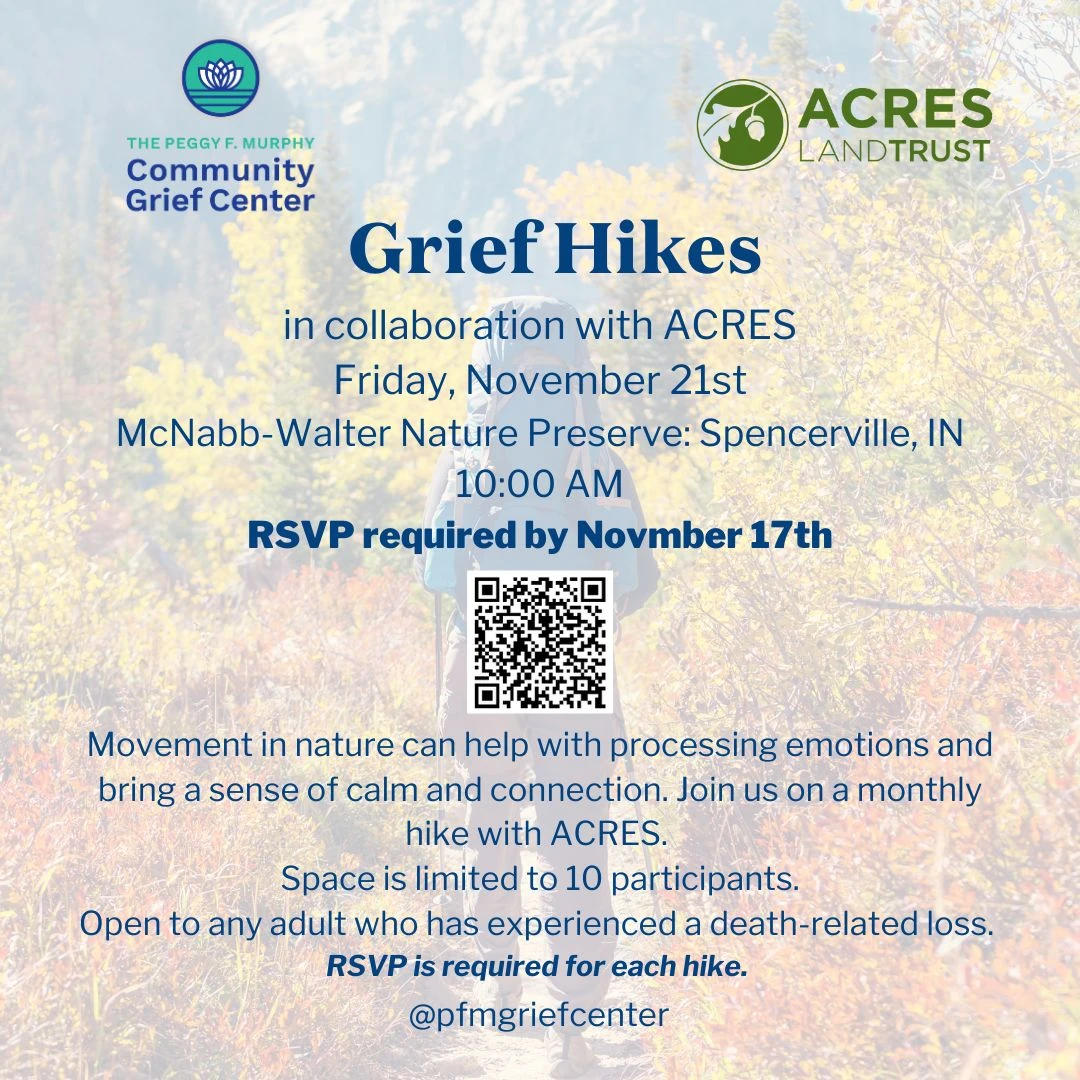 THE PEGGY F. MURPHY
Community Grief Center

ACRES LANDTRUST

Grief Hikes

in collaboration with ACRES
Friday, November 21st
McNabb-Walter Nature Preserve: Spencerville, IN
10:00 AM

RSVP required by Novmber 17th

Movement in nature can help with processing emotions and bring a sense of calm and connection. Join us on a monthly hike with ACRES.
Space is limited to 10 participants.
Open to any adult who has experienced a death-related loss.
RSVP is required for each hike.

@pfmgriefcenter